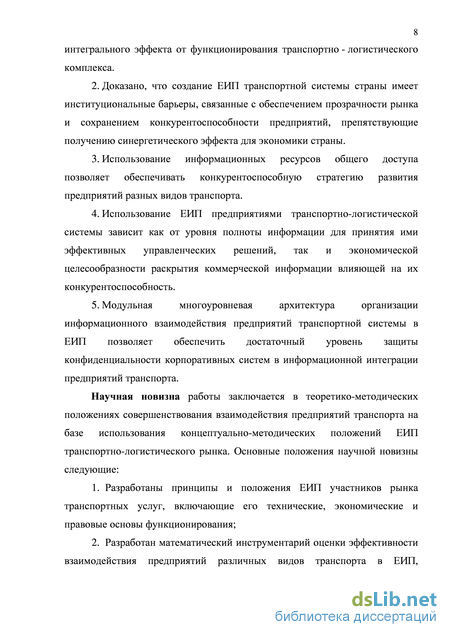 8

интегрального эффекта от функционирования транспортно - логистического комплекса.

2. Доказано, что создание ЕИП транспортной системы страны имеет институциональные барьеры, связанные с обеспечением прозрачности рынка и сохранением конкурентоспособности предприятий, препятствующие получению синергетического эффекта для экономики страны.

3. Использование информационных ресурсов общего доступа позволяет обеспечивать конкурентоспособную стратегию развития предприятий разных видов транспорта.

4. Использование ЕИП предприятиями транспортно-логистической системы зависит как от уровня полноты информации для принятия ими эффективных управленческих решений, так и экономической целесообразности раскрытия коммерческой информации влияющей на их конкурентоспособность.

5. Модульная многоуровневая архитектура организации информационного взаимодействия предприятий транспортной системы в ЕИП позволяет обеспечить достаточный уровень защиты конфиденциальности корпоративных систем в информационной интеграции предприятий транспорта.

Научная новизна работы заключается в теоретико-методических положениях совершенствования взаимодействия предприятий транспорта на базе использования концептуально-методических положений ЕИП транспортно-логистического рынка. Основные положения научной новизны следующие:

1. Разработаны принципы и положения ЕИП участников рынка транспортных услуг, включающие его технические, экономические и правовые основы функционирования;

2. Разработан математический инструментарий оценки эффективности взаимодействия предприятий различных видов транспорта в ЕИП,

dsLib.net
библиотека диссертаций